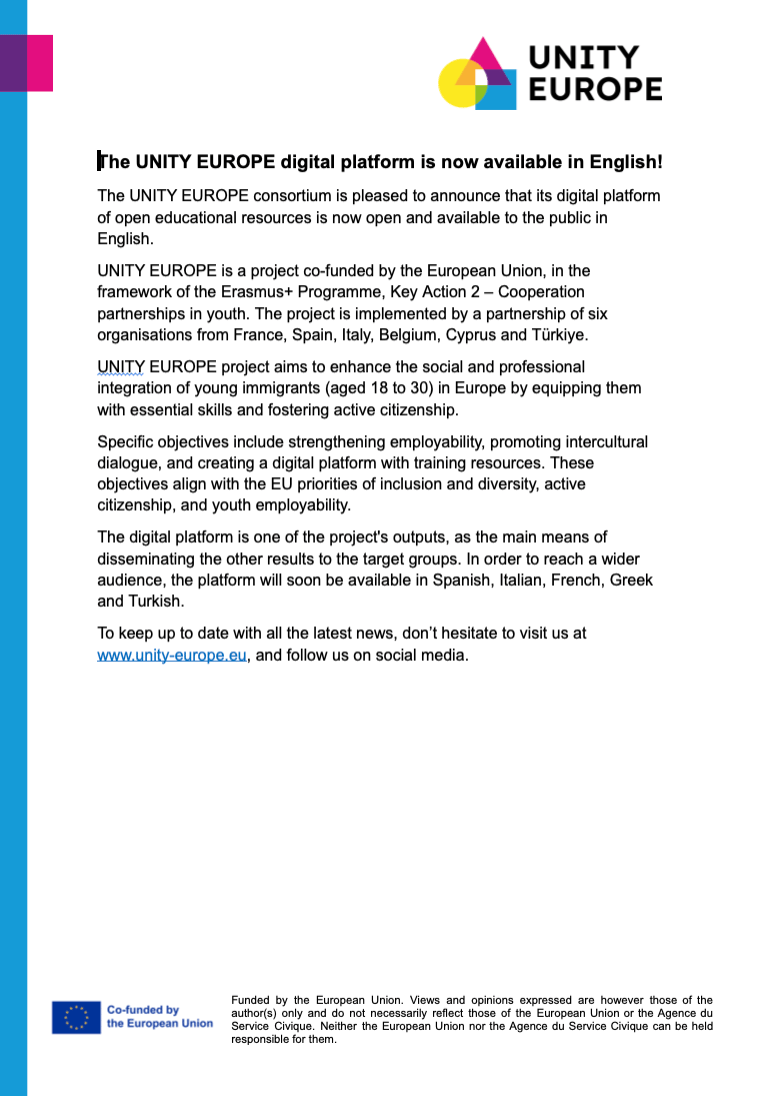 UNITY
EUROPE

The UNITY EUROPE digital platform is now available in English!

The UNITY EUROPE consortium is pleased to announce that its digital platform of open educational resources is now open and available to the public in English.

UNITY EUROPE is a project co-funded by the European Union, in the framework of the Erasmus+ Programme, Key Action 2 – Cooperation partnerships in youth. The project is implemented by a partnership of six organisations from France, Spain, Italy, Belgium, Cyprus and Türkiye.

UNITY EUROPE project aims to enhance the social and professional integration of young immigrants (aged 18 to 30) in Europe by equipping them with essential skills and fostering active citizenship.

Specific objectives include strengthening employability, promoting intercultural dialogue, and creating a digital platform with training resources. These objectives align with the EU priorities of inclusion and diversity, active citizenship, and youth employability.

The digital platform is one of the project's outputs, as the main means of disseminating the other results to the target groups. In order to reach a wider audience, the platform will soon be available in Spanish, Italian, French, Greek and Turkish.

To keep up to date with all the latest news, don't hesitate to visit us at www.unity-europe.eu, and follow us on social media.

Co-funded by the European Union

Funded by the European Union. Views and opinions expressed are however those of the author(s) only and do not necessarily reflect those of the European Union or the Agence du Service Civique. Neither the European Union nor the Agence du Service Civique can be held responsible for them.